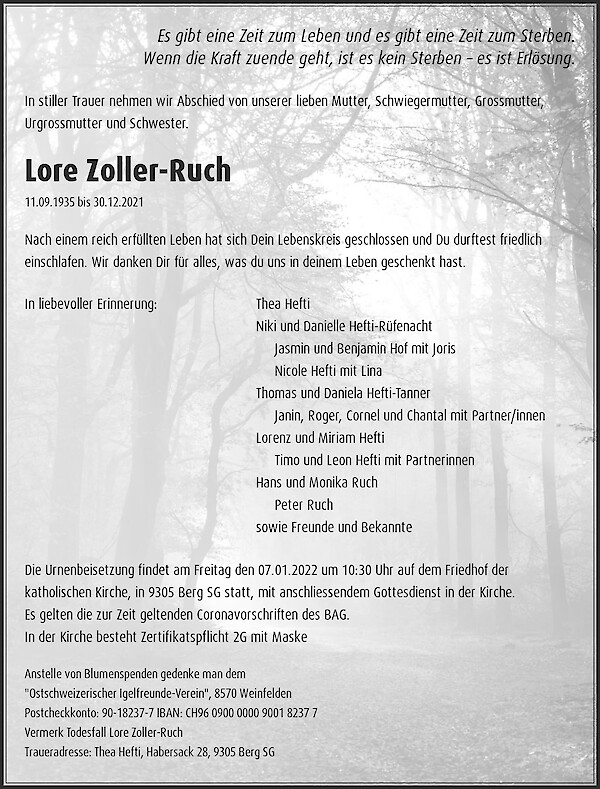 Es gibt eine Zeit zum Leben und es gibt eine Zeit zum Sterben.
Wenn die Kraft zuende geht, ist es kein Sterben – es ist Erlösung.

In stiller Trauer nehmen wir Abschied von unserer lieben Mutter, Schwiegermutter, Grossmutter, Urgrossmutter und Schwester.

Lore Zoller-Ruch

11.09.1935 bis 30.12.2021

Nach einem reich erfüllten Leben hat sich Dein Lebenskreis geschlossen und Du durftest friedlich einschlafen. Wir danken Dir für alles, was du uns in deinem Leben geschenkt hast.

In liebevoller Erinnerung:

Thea Hefti
Niki und Danielle Hefti-Rüfenacht
Jasmin und Benjamin Hof mit Joris
Nicole Hefti mit Lina
Thomas und Daniela Hefti-Tanner
Janin, Roger, Cornel und Chantal mit Partner/innen
Lorenz und Miriam Hefti
Timo und Leon Hefti mit Partnerinnen
Hans und Monika Ruch
Peter Ruch
sowie Freunde und Bekannte

Die Urnenbeisetzung findet am Freitag den 07.01.2022 um 10:30 Uhr auf dem Friedhof der katholischen Kirche, in 9305 Berg SG statt, mit anschliessendem Gottesdienst in der Kirche.
Es gelten die zur Zeit geltenden Coronavorschriften des BAG.
In der Kirche besteht Zertifikatspflicht 2G mit Maske

Anstelle von Blumenspenden gedenke man dem
"Ostschweizerischer Igelfreunde-Verein", 8570 Weinfelden
Postcheckkonto: 90-18237-7 IBAN: CH96 0900 0000 9001 8237 7
Vermerk Todesfall Lore Zoller-Ruch
Traueradresse: Thea Hefti, Habersack 28, 9305 Berg SG